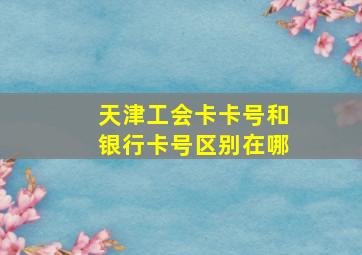 天津工会卡卡号和银行卡号区别在哪